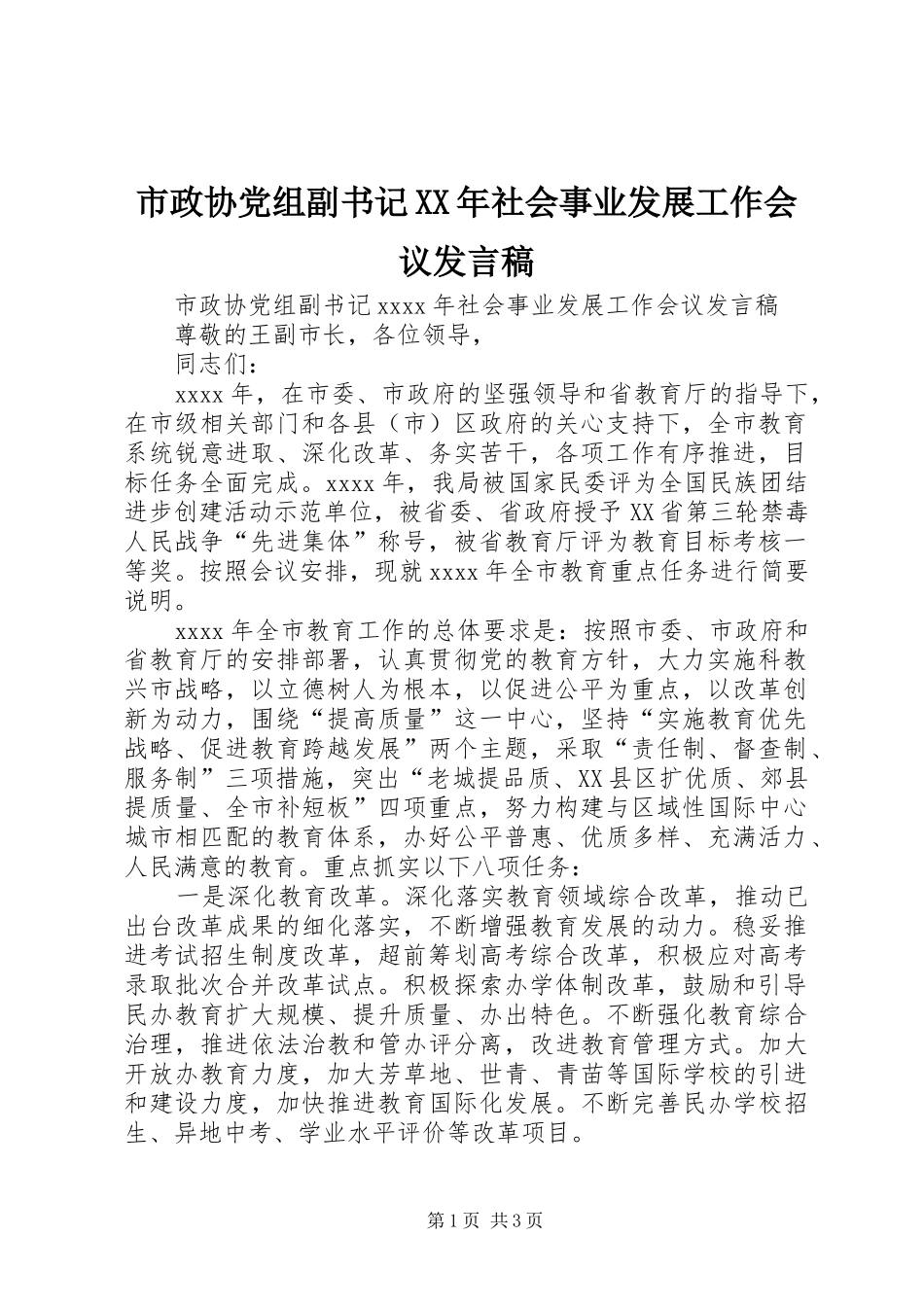 市政协党组副书记XX年社会事业发展工作会议发言稿

市政协党组副书记xxxx年社会事业发展工作会议发言稿

尊敬的王副市长，各位领导，

同志们：

xxxx年，在市委、市政府的坚强领导和省教育厅的指导下，在市级相关部门和各县（市）区政府的关心支持下，全市教育系统锐意进取、深化改革、务实苦干，各项工作有序推进，目标任务全面完成。xxxx年，我局被国家民委评为全国民族团结进步创建活动示范单位，被省委、省政府授予XX省第三轮禁毒人民战争“先进集体”称号，被省教育厅评为教育目标考核一等奖。按照会议安排，现就xxxx年全市教育重点任务进行简要说明。

xxxx年全市教育工作的总体要求是：按照市委、市政府和省教育厅的安排部署，认真贯彻党的教育方针，大力实施科教兴市战略，以立德树人为根本，以促进公平为重点，以改革创新为动力，围绕“提高质量”这一中心，坚持“实施教育优先战略、促进教育跨越发展”两个主题，采取“责任制、督查制、服务制”三项措施，突出“老城提品质、XX县区扩优质、郊县提质量、全市补短板”四项重点，努力构建与区域性国际中心城市相匹配的教育体系，办好公平普惠、优质多样、充满活力、人民满意的教育。重点抓实以下八项任务：

一是深化教育改革。深化落实教育领域综合改革，推动已出台改革成果的细化落实，不断增强教育发展的动力。稳妥推进考试招生制度改革，超前筹划高考综合改革，积极应对高考录取批次合并改革试点。积极探索办学体制改革，鼓励和引导民办教育扩大规模、提升质量、办出特色。不断强化教育综合治理，推进依法治教和管办评分离，改进教育管理方式。加大开放办教育力度，加大芳草地、世青、青苗等国际学校的引进和建设力度，加快推进教育国际化发展。不断完善民办学校招生、异地中考、学业水平评价等改革项目。

第1页 共3页